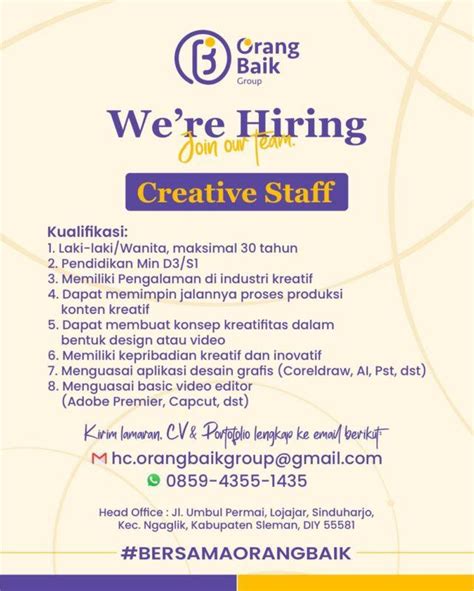 Orang Baik Group

We're Hiring
Join our Team.

Creative Staff

Kualifikasi:
1. Laki-laki/Wanita, maksimal 30 tahun
2. Pendidikan Min D3/S1
3. Memiliki Pengalaman di industri kreatif
4. Dapat memimpin jalannya proses produksi konten kreatif
5. Dapat membuat konsep kreatifitas dalam bentuk design atau video
6. Memiliki kepribadian kreatif dan inovatif
7. Menguasai aplikasi desain grafis (Coreldraw, AI, Pst, dst)
8. Menguasai basic video editor (Adobe Premier, Capcut, dst)

Kirim lamaran, CV & Portofolio lengkap ke email berikut:
hc.orangbaikgroup@gmail.com
0859-4355-1435

Head Office : Jl. Umbul Permai, Lojajar, Sinduharjo, Kec. Ngaglik, Kabupaten Sleman, DIY 55581

#BERSAMAORANGBAIK